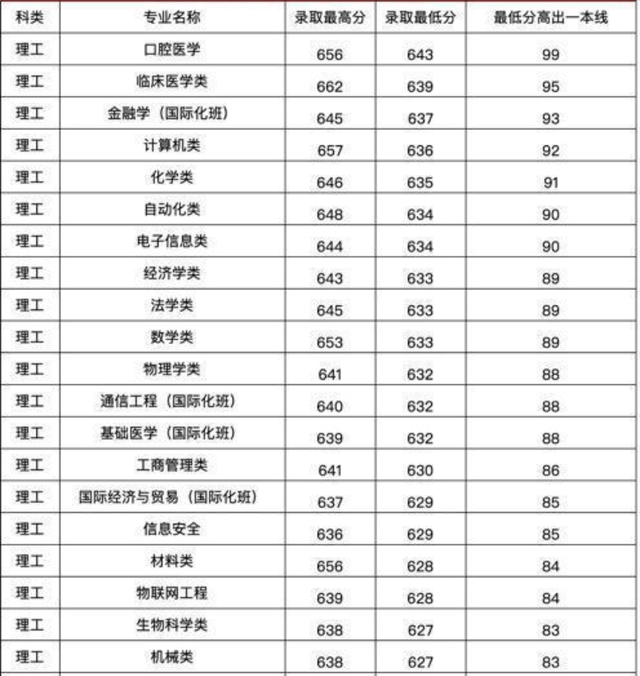 | 科类 | 专业名称 | 录取最高分 | 录取最低分 | 最低分高出一本线 |
|---|---|---|---|---|
| 理工 | 口腔医学 | 656 | 643 | 99 |
| 理工 | 临床医学类 | 662 | 639 | 95 |
| 理工 | 金融学（国际化班） | 645 | 637 | 93 |
| 理工 | 计算机类 | 657 | 636 | 92 |
| 理工 | 化学类 | 646 | 635 | 91 |
| 理工 | 自动化类 | 648 | 634 | 90 |
| 理工 | 电子信息类 | 644 | 634 | 90 |
| 理工 | 经济学类 | 643 | 633 | 89 |
| 理工 | 法学类 | 645 | 633 | 89 |
| 理工 | 数学类 | 653 | 633 | 89 |
| 理工 | 物理学类 | 641 | 632 | 88 |
| 理工 | 通信工程（国际化班） | 640 | 632 | 88 |
| 理工 | 基础医学（国际化班） | 639 | 632 | 88 |
| 理工 | 工商管理类 | 641 | 630 | 86 |
| 理工 | 国际经济与贸易（国际化班） | 637 | 629 | 85 |
| 理工 | 信息安全 | 636 | 629 | 85 |
| 理工 | 材料类 | 656 | 628 | 84 |
| 理工 | 物联网工程 | 639 | 628 | 84 |
| 理工 | 生物科学类 | 638 | 627 | 83 |
| 理工 | 机械类 | 638 | 627 | 83 |